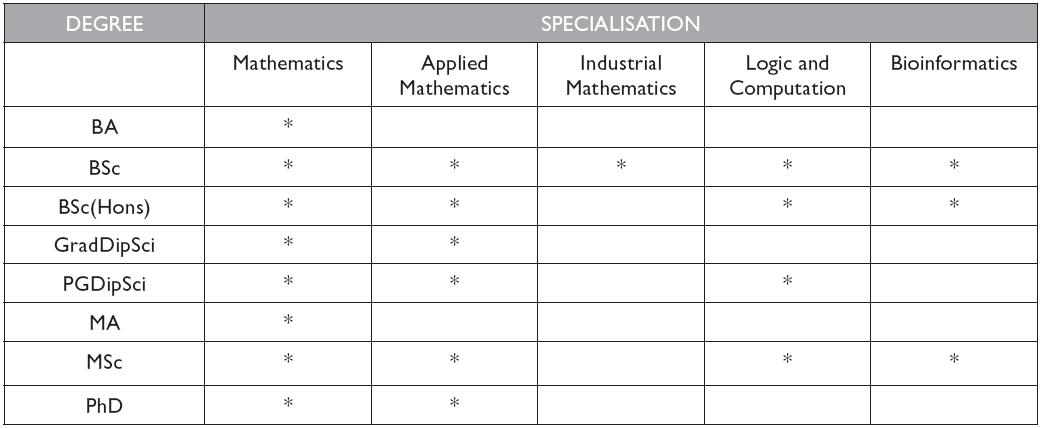 | DEGREE | SPECIALISATION | | | | |
|---|---|---|---|---|---|
| | Mathematics | Applied Mathematics | Industrial Mathematics | Logic and Computation | Bioinformatics |
| BA | * | | | | |
| BSc | * | * | * | * | * |
| BSc(Hons) | * | * | | * | * |
| GradDipSci | * | * | | | |
| PGDipSci | * | * | | * | |
| MA | * | | | | |
| MSc | * | * | | * | * |
| PhD | * | * | | | |